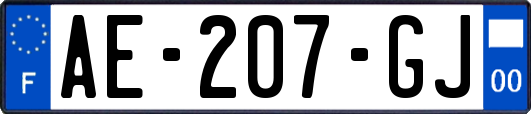 F
AE-207-GJ
00